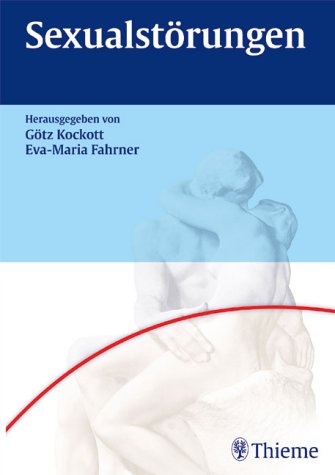 Sexualstörungen

Herausgegeben von
Götz Kockott
Eva-Maria Fahrner

Thieme